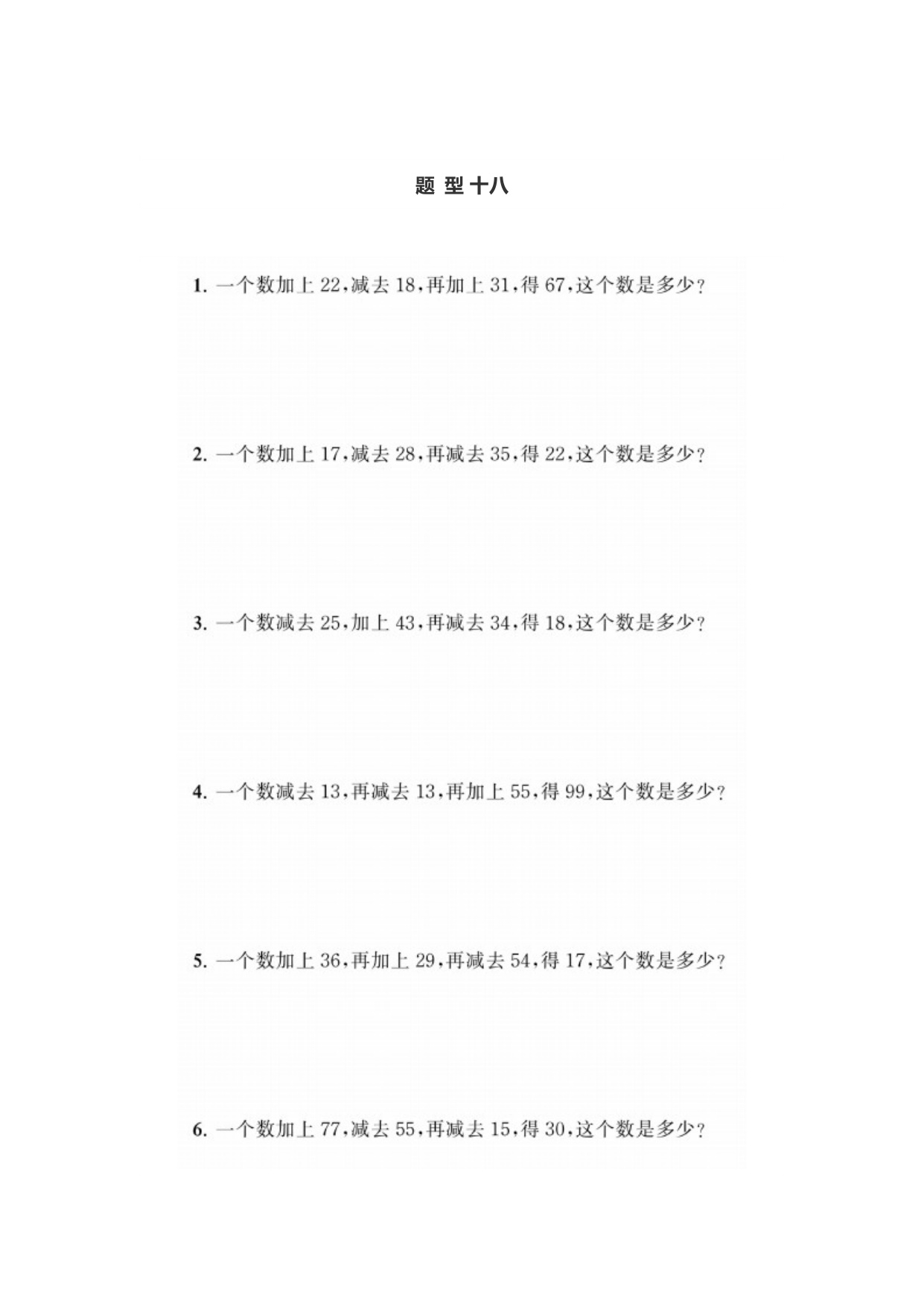 题 型 十八

1. 一个数加上 22,减去 18,再加上 31,得 67,这个数是多少?

2. 一个数加上 17,减去 28,再减去 35,得 22,这个数是多少?

3. 一个数减去 25,加上 43,再减去 34,得 18,这个数是多少?

4. 一个数减去 13,再减去 13,再加上 55,得 99,这个数是多少?

5. 一个数加上 36,再加上 29,再减去 54,得 17,这个数是多少?

6. 一个数加上 77,减去 55,再减去 15,得 30,这个数是多少?